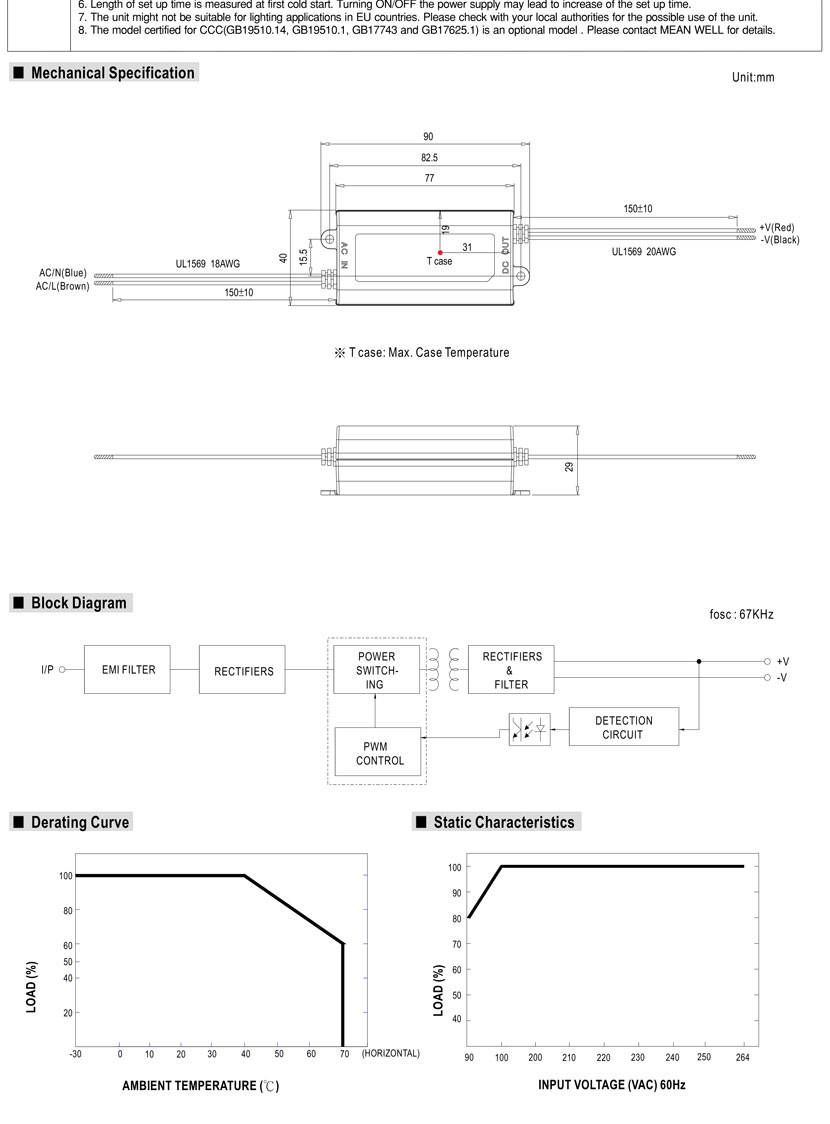 6. Length of set up time is measured at first cold start. Turning ON/OFF the power supply may lead to increase of the set up time.
7. The unit might not be suitable for lighting applications in EU countries. Please check with your local authorities for the possible use of the unit.
8. The model certified for CCC(GB19510.14, GB19510.1, GB17743 and GB17625.1) is an optional model . Please contact MEAN WELL for details.

■ Mechanical Specification

Unit:mm

90
82.5
77
150±10
+V(Red)
-V(Black)
UL1569 20AWG
19
31
T case
AC IN
DC OUT
40
15.5
UL1569 18AWG
AC/N(Blue)
AC/L(Brown)
150±10

※ T case: Max. Case Temperature

29

■ Block Diagram

fosc : 67KHz

I/P
EMI FILTER
RECTIFIERS
POWER SWITCH-ING
RECTIFIERS & FILTER
+V
-V
DETECTION CIRCUIT
PWM CONTROL

■ Derating Curve

100
80
60
50
40
20
LOAD (%)
-30 0 10 20 30 40 50 60 70 (HORIZONTAL)
AMBIENT TEMPERATURE (℃)

■ Static Characteristics

100
90
80
70
60
50
40
LOAD (%)
90 100 200 210 220 230 240 250 264
INPUT VOLTAGE (VAC) 60Hz